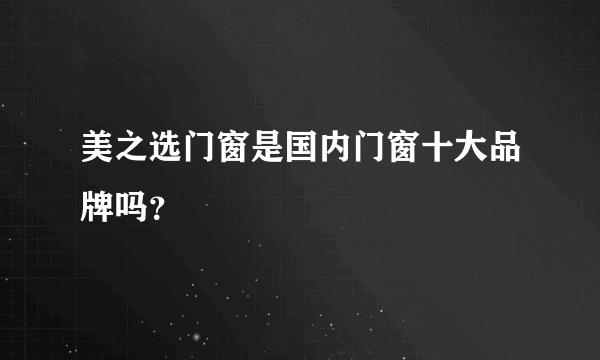 美之选门窗是国内门窗十大品牌吗?